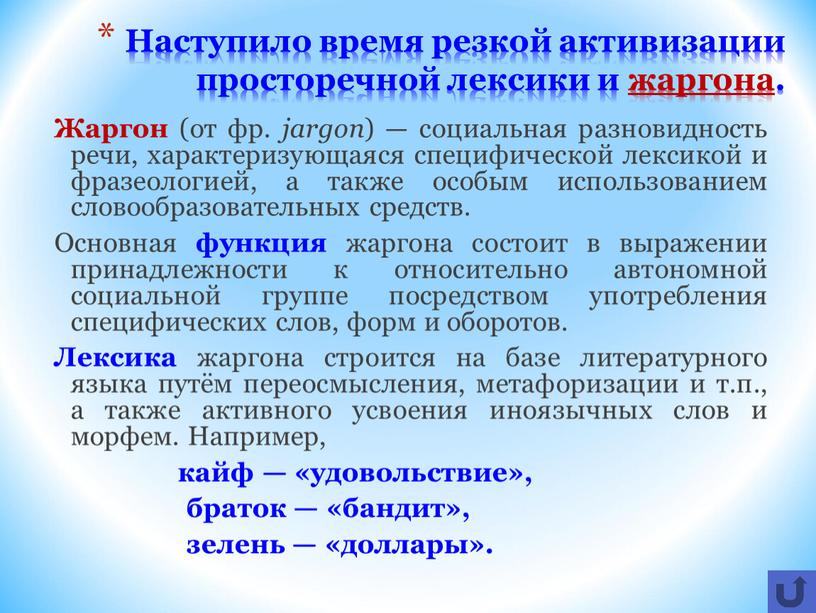 * Наступило время резкой активизации просторечной лексики и жаргона.

Жаргон (от фр. jargon) — социальная разновидность речи, характеризующаяся специфической лексикой и фразеологией, а также особым использованием словообразовательных средств.

Основная функция жаргона состоит в выражении принадлежности к относительно автономной социальной группе посредством употребления специфических слов, форм и оборотов.

Лексика жаргона строится на базе литературного языка путём переосмысления, метафоризации и т.п., а также активного усвоения иноязычных слов и морфем. Например,

кайф — «удовольствие»,
браток — «бандит»,
зелень — «доллары».